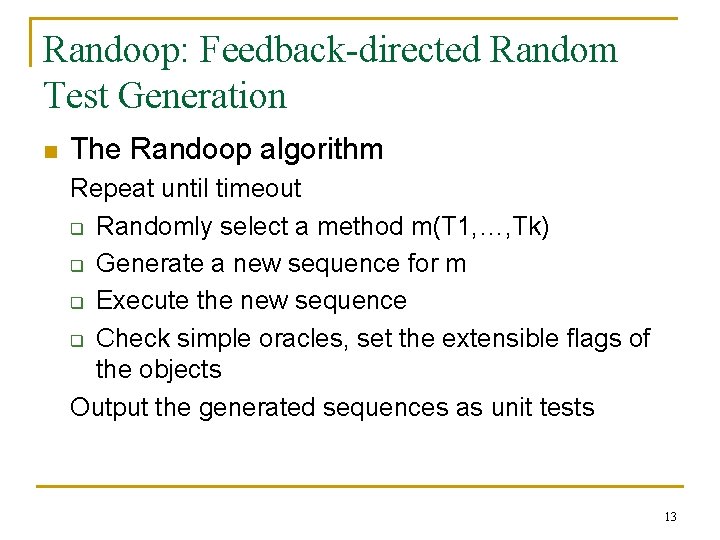 Randoop: Feedback-directed Random Test Generation

The Randoop algorithm

Repeat until timeout

Randomly select a method m(T1,…,Tk)

Generate a new sequence for m

Execute the new sequence

Check simple oracles, set the extensible flags of the objects

Output the generated sequences as unit tests

13